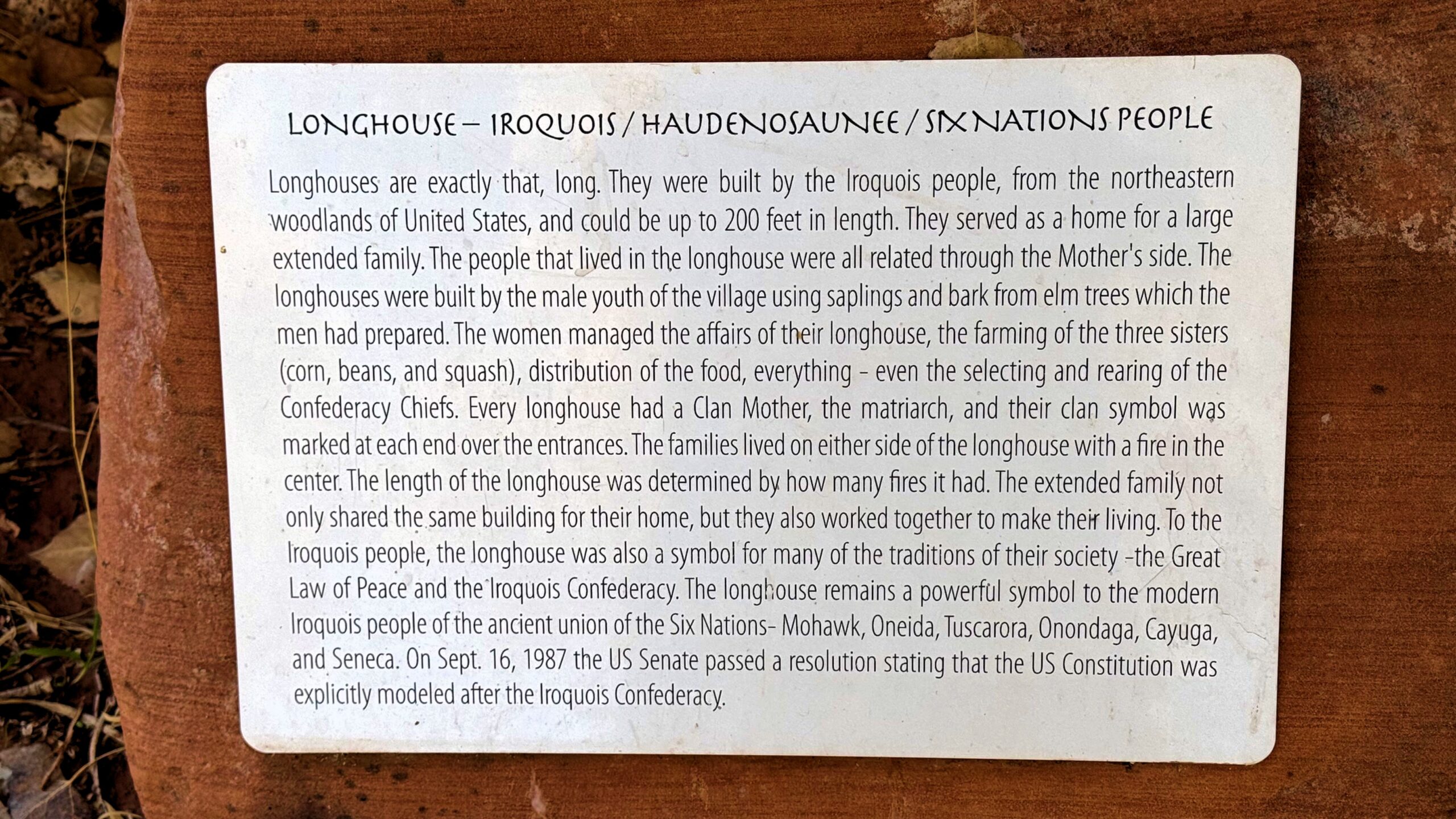 LONGHOUSE – IROQUOIS / HAUDENOSAUNEE / SIX NATIONS PEOPLE

Longhouses are exactly that, long. They were built by the Iroquois people, from the northeastern woodlands of United States, and could be up to 200 feet in length. They served as a home for a large extended family. The people that lived in the longhouse were all related through the Mother's side. The longhouses were built by the male youth of the village using saplings and bark from elm trees which the men had prepared. The women managed the affairs of their longhouse, the farming of the three sisters (corn, beans, and squash), distribution of the food, everything - even the selecting and rearing of the Confederacy Chiefs. Every longhouse had a Clan Mother, the matriarch, and their clan symbol was marked at each end over the entrances. The families lived on either side of the longhouse with a fire in the center. The length of the longhouse was determined by how many fires it had. The extended family not only shared the same building for their home, but they also worked together to make their living. To the Iroquois people, the longhouse was also a symbol for many of the traditions of their society -the Great Law of Peace and the Iroquois Confederacy. The longhouse remains a powerful symbol to the modern Iroquois people of the ancient union of the Six Nations- Mohawk, Oneida, Tuscarora, Onondaga, Cayuga, and Seneca. On Sept. 16, 1987 the US Senate passed a resolution stating that the US Constitution was explicitly modeled after the Iroquois Confederacy.